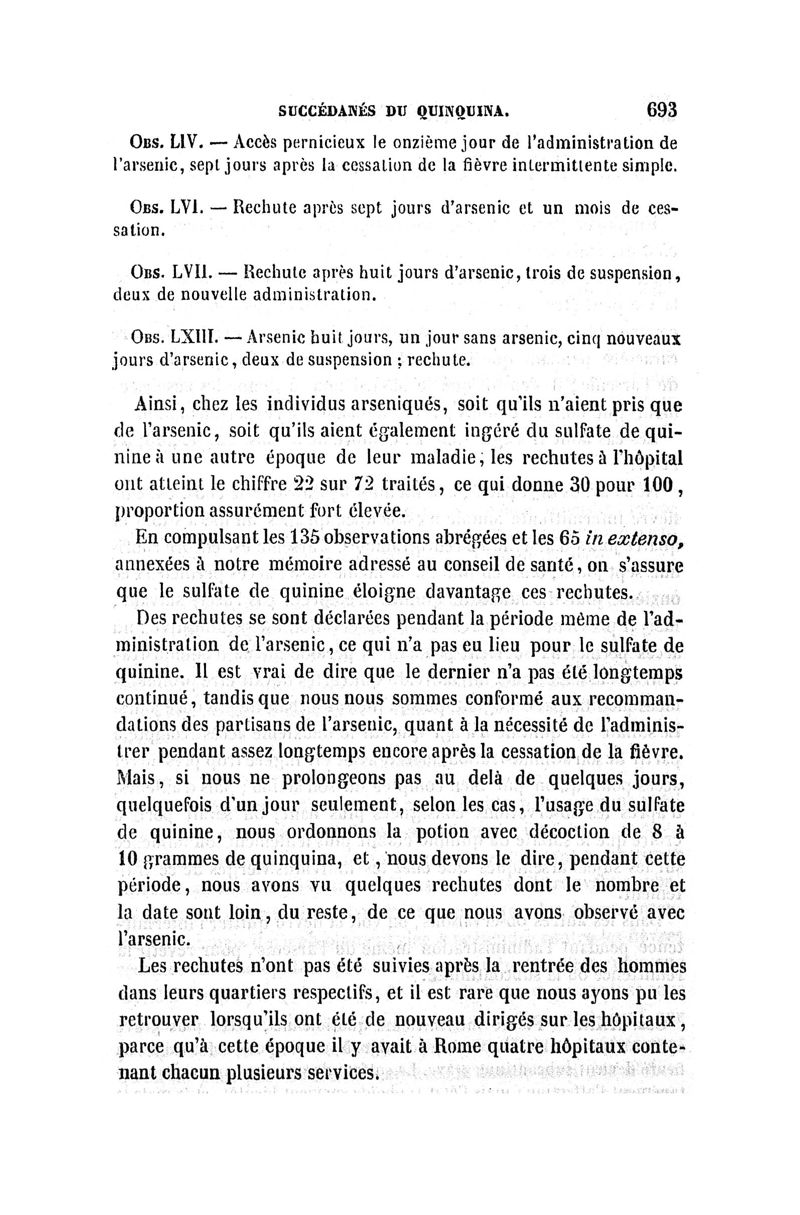 SUCCÉDANÉS DU QUINQUINA. 693

Obs. LIV. — Accès pernicieux le onzième jour de l'administration de l'arsenic, sept jours après la cessation de la fièvre intermittente simple.

Obs. LVI. — Rechute après sept jours d'arsenic et un mois de cessation.

Obs. LVII. — Rechute après huit jours d'arsenic, trois de suspension, deux de nouvelle administration.

Obs. LXIII. — Arsenic huit jours, un jour sans arsenic, cinq nouveaux jours d'arsenic, deux de suspension ; rechute.

Ainsi, chez les individus arseniqués, soit qu'ils n'aient pris que de l'arsenic, soit qu'ils aient également ingéré du sulfate de quinine à une autre époque de leur maladie, les rechutes à l'hôpital ont atteint le chiffre 22 sur 72 traités, ce qui donne 30 pour 100, proportion assurément fort élevée.

En compulsant les 135 observations abrégées et les 65 in extenso, annexées à notre mémoire adressé au conseil de santé, on s'assure que le sulfate de quinine éloigne davantage ces rechutes.

Des rechutes se sont déclarées pendant la période même de l'administration de l'arsenic, ce qui n'a pas eu lieu pour le sulfate de quinine. Il est vrai de dire que le dernier n'a pas été longtemps continué, tandis que nous nous sommes conformé aux recommandations des partisans de l'arsenic, quant à la nécessité de l'administrer pendant assez longtemps encore après la cessation de la fièvre. Mais, si nous ne prolongeons pas au delà de quelques jours, quelquefois d'un jour seulement, selon les cas, l'usage du sulfate de quinine, nous ordonnons la potion avec décoction de 8 à 10 grammes de quinquina, et, nous devons le dire, pendant cette période, nous avons vu quelques rechutes dont le nombre et la date sont loin, du reste, de ce que nous avons observé avec l'arsenic.

Les rechutes n'ont pas été suivies après la rentrée des hommes dans leurs quartiers respectifs, et il est rare que nous ayons pu les retrouver lorsqu'ils ont été de nouveau dirigés sur les hôpitaux, parce qu'à cette époque il y avait à Rome quatre hôpitaux contenant chacun plusieurs services.